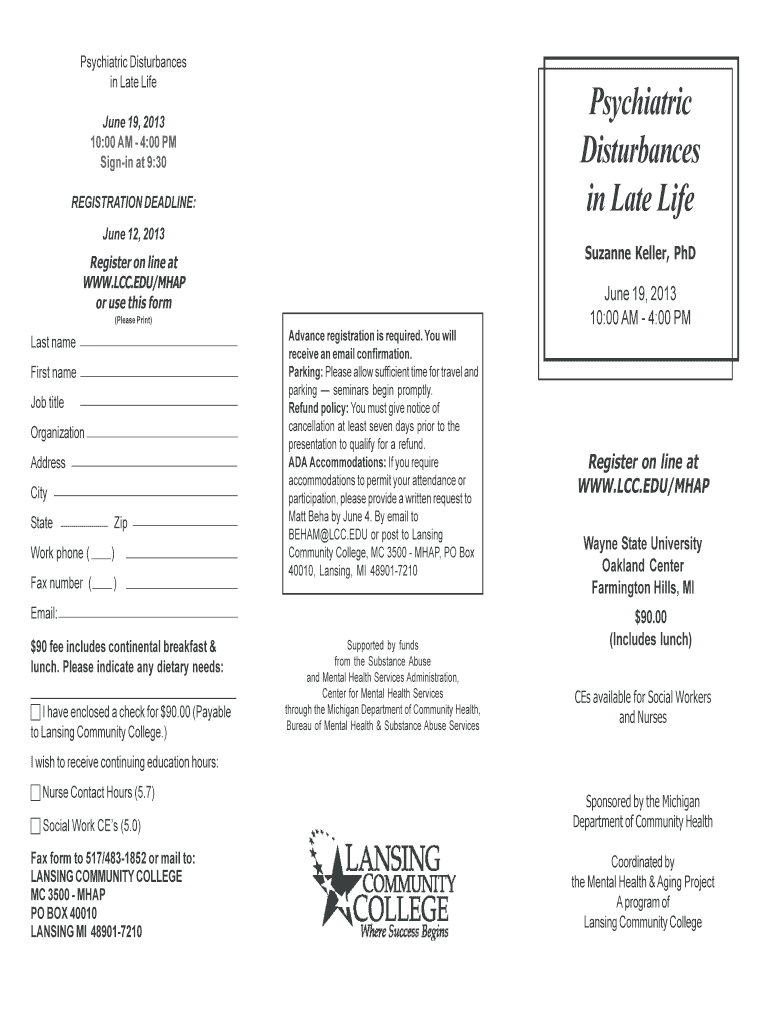 Psychiatric Disturbances in Late Life

June 19, 2013
10:00 AM - 4:00 PM
Sign-in at 9:30

REGISTRATION DEADLINE:

June 12, 2013

Register on line at WWW.LCC.EDU/MHAP or use this form

(Please Print)

Last name

First name

Job title

Organization

Address

City

State Zip

Work phone ( )

Fax number ( )

Email:

$90 fee includes continental breakfast & lunch. Please indicate any dietary needs:

I have enclosed a check for $90.00 (Payable to Lansing Community College.)

I wish to receive continuing education hours:

Nurse Contact Hours (5.7)

Social Work CE's (5.0)

Fax form to 517/483-1852 or mail to:
LANSING COMMUNITY COLLEGE
MC 3500 - MHAP
PO BOX 40010
LANSING MI 48901-7210

Advance registration is required. You will receive an email confirmation.
Parking: Please allow sufficient time for travel and parking — seminars begin promptly.
Refund policy: You must give notice of cancellation at least seven days prior to the presentation to qualify for a refund.
ADA Accommodations: If you require accommodations to permit your attendance or participation, please provide a written request to Matt Beha by June 4. By email to BEHAM@LCC.EDU or post to Lansing Community College, MC 3500 - MHAP, PO Box 40010, Lansing, MI 48901-7210

Supported by funds from the Substance Abuse and Mental Health Services Administration, Center for Mental Health Services through the Michigan Department of Community Health, Bureau of Mental Health & Substance Abuse Services

LANSING COMMUNITY COLLEGE
Where Success Begins

Psychiatric Disturbances in Late Life

Suzanne Keller, PhD

June 19, 2013
10:00 AM - 4:00 PM

Register on line at WWW.LCC.EDU/MHAP

Wayne State University
Oakland Center
Farmington Hills, MI

$90.00
(Includes lunch)

CEs available for Social Workers and Nurses

Sponsored by the Michigan Department of Community Health

Coordinated by the Mental Health & Aging Project
A program of Lansing Community College